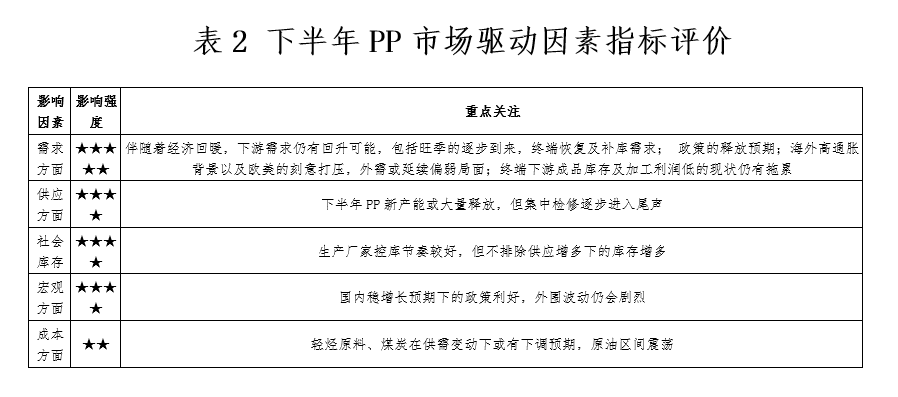 表 2 下半年 PP 市场驱动因素指标评价

| 影响因素 | 影响强度 | 重点关注 |
|---|---|---|
| 需求方面 | ★★★★★ | 伴随着经济回暖，下游需求仍有回升可能，包括旺季的逐步到来，终端恢复及补库需求； 政策的释放预期；海外高通胀背景以及欧美的刻意打压，外需或延续偏弱局面；终端下游成品库存及加工利润低的现状仍有拖累 |
| 供应方面 | ★★★★ | 下半年 PP 新产能或大量释放，但集中检修逐步进入尾声 |
| 社会库存 | ★★★★ | 生产厂家控库节奏较好，但不排除供应增多下的库存增多 |
| 宏观方面 | ★★★★ | 国内稳增长预期下的政策利好，外围波动仍会剧烈 |
| 成本方面 | ★★ | 轻烃原料、煤炭在供需变动下或有下调预期，原油区间震荡 |